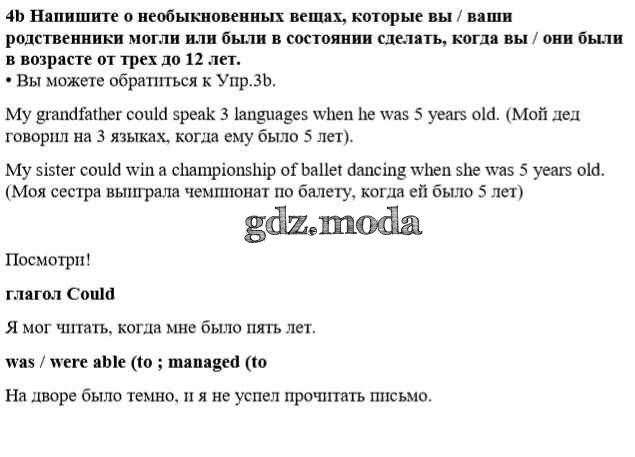 4b Напишите о необыкновенных вещах, которые вы / ваши родственники могли или были в состоянии сделать, когда вы / они были в возрасте от трех до 12 лет.
• Вы можете обратиться к Упр.3b.

My grandfather could speak 3 languages when he was 5 years old. (Мой дед говорил на 3 языках, когда ему было 5 лет).

My sister could win a championship of ballet dancing when she was 5 years old. (Моя сестра выиграла чемпионат по балету, когда ей было 5 лет)

Посмотри!

глагол Could

Я мог читать, когда мне было пять лет.

was / were able (to ; managed (to

На дворе было темно, и я не успел прочитать письмо.

gdz.moda